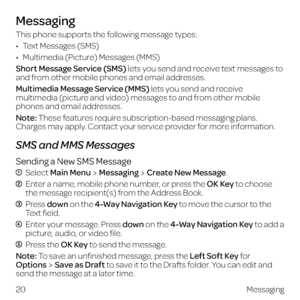 Messaging

This phone supports the following message types:

• Text Messages (SMS)
• Multimedia (Picture) Messages (MMS)

Short Message Service (SMS) lets you send and receive text messages to and from other mobile phones and email addresses.

Multimedia Message Service (MMS) lets you send and receive multimedia (picture and video) messages to and from other mobile phones and email addresses.

Note: These features require subscription-based messaging plans. Charges may apply. Contact your service provider for more information.

SMS and MMS Messages

Sending a New SMS Message

① Select Main Menu > Messaging > Create New Message.
② Enter a name, mobile phone number, or press the OK Key to choose the message recipient(s) from the Address Book.
③ Press down on the 4-Way Navigation Key to move the cursor to the Text field.
④ Enter your message. Press down on the 4-Way Navigation Key to add a picture, audio, or video file.
⑤ Press the OK Key to send the message.

Note: To save an unfinished message, press the Left Soft Key for Options > Save as Draft to save it to the Drafts folder. You can edit and send the message at a later time.

20 Messaging